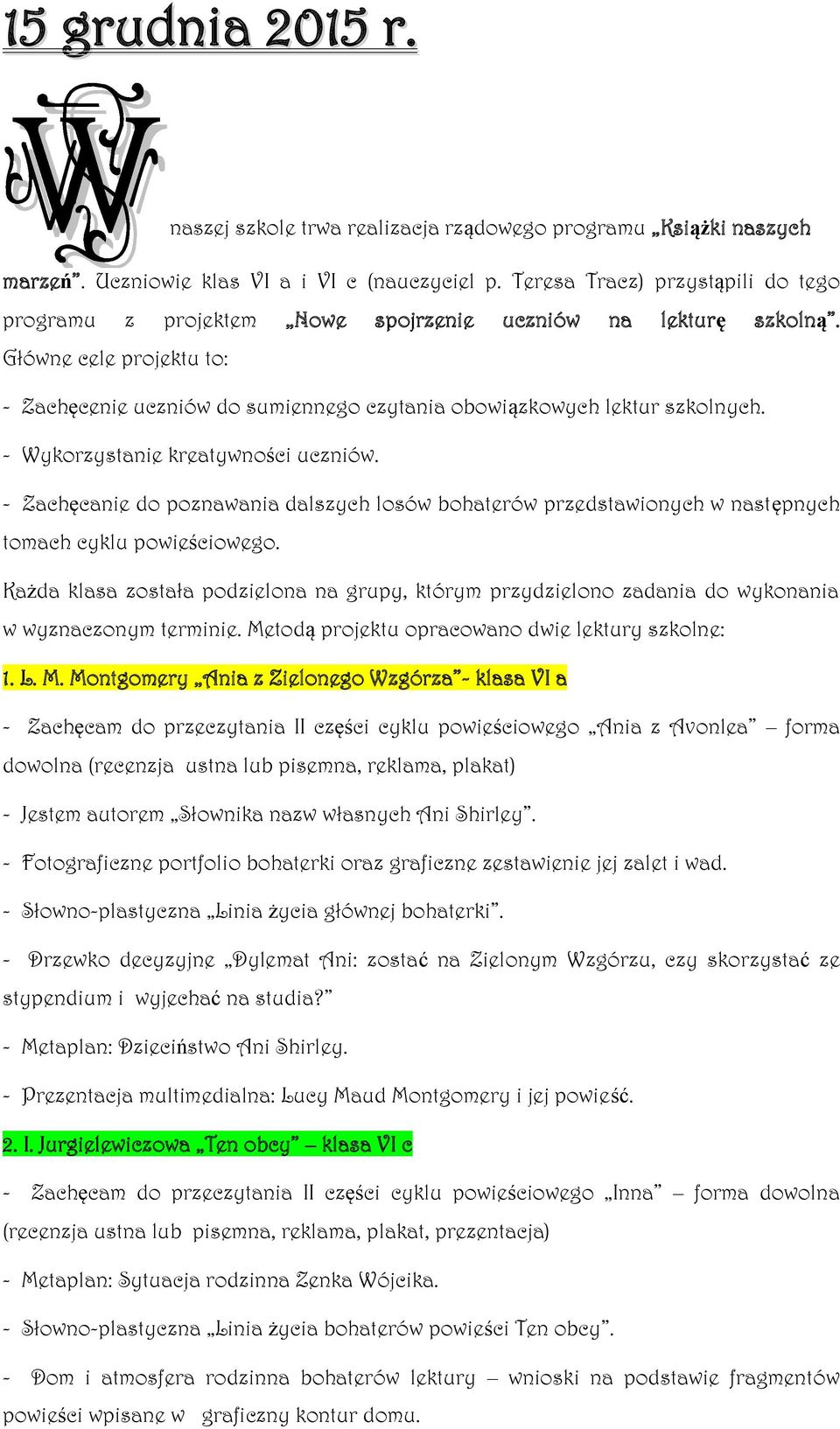 15 grudnia 2015 r.

W naszej szkole trwa realizacja rządowego programu „Książki naszych marzeń”. Uczniowie klas VI a i VI c (nauczyciel p. Teresa Tracz) przystąpili do tego programu z projektem „Nowe spojrzenie uczniów na lekturę szkolną”. Główne cele projektu to:

- Zachęcenie uczniów do sumiennego czytania obowiązkowych lektur szkolnych.

- Wykorzystanie kreatywności uczniów.

- Zachęcanie do poznawania dalszych losów bohaterów przedstawionych w następnych tomach cyklu powieściowego.

Każda klasa została podzielona na grupy, którym przydzielono zadania do wykonania w wyznaczonym terminie. Metodą projektu opracowano dwie lektury szkolne:

1. L. M. Montgomery „Ania z Zielonego Wzgórza”- klasa VI a

- Zachęcam do przeczytania II części cyklu powieściowego „Ania z Avonlea” – forma dowolna (recenzja ustna lub pisemna, reklama, plakat)

- Jestem autorem „Słownika nazw własnych Ani Shirley”.

- Fotograficzne portfolio bohaterki oraz graficzne zestawienie jej zalet i wad.

- Słowno-plastyczna „Linia życia głównej bohaterki”.

- Drzewko decyzyjne „Dylemat Ani: zostać na Zielonym Wzgórzu, czy skorzystać ze stypendium i wyjechać na studia?”

- Metaplan: Dzieciństwo Ani Shirley.

- Prezentacja multimedialna: Lucy Maud Montgomery i jej powieść.

2. I. Jurgielewiczowa „Ten obcy” – klasa VI c

- Zachęcam do przeczytania II części cyklu powieściowego „Inna” – forma dowolna (recenzja ustna lub pisemna, reklama, plakat, prezentacja)

- Metaplan: Sytuacja rodzinna Zenka Wójcika.

- Słowno-plastyczna „Linia życia bohaterów powieści Ten obcy”.

- Dom i atmosfera rodzinna bohaterów lektury – wnioski na podstawie fragmentów powieści wpisane w graficzny kontur domu.